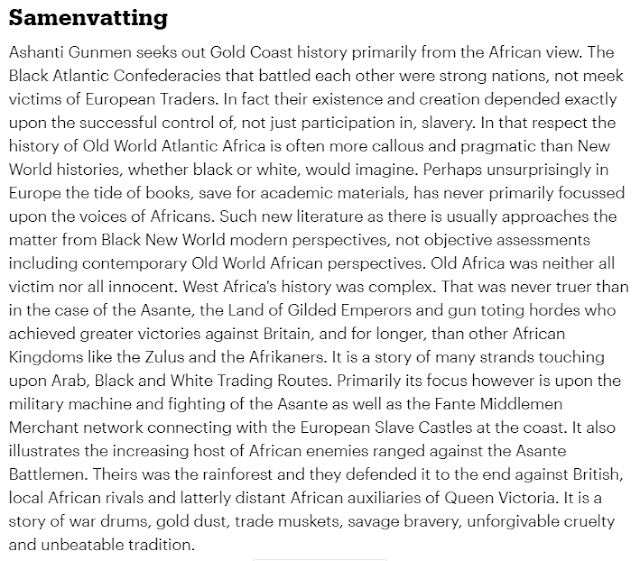 Samenvatting

Ashanti Gunmen seeks out Gold Coast history primarily from the African view. The Black Atlantic Confederacies that battled each other were strong nations, not meek victims of European Traders. In fact their existence and creation depended exactly upon the successful control of, not just participation in, slavery. In that respect the history of Old World Atlantic Africa is often more callous and pragmatic than New World histories, whether black or white, would imagine. Perhaps unsurprisingly in Europe the tide of books, save for academic materials, has never primarily focussed upon the voices of Africans. Such new literature as there is usually approaches the matter from Black New World modern perspectives, not objective assessments including contemporary Old World African perspectives. Old Africa was neither all victim nor all innocent. West Africa's history was complex. That was never truer than in the case of the Asante, the Land of Gilded Emperors and gun toting hordes who achieved greater victories against Britain, and for longer, than other African Kingdoms like the Zulus and the Afrikaners. It is a story of many strands touching upon Arab, Black and White Trading Routes. Primarily its focus however is upon the military machine and fighting of the Asante as well as the Fante Middlemen Merchant network connecting with the European Slave Castles at the coast. It also illustrates the increasing host of African enemies ranged against the Asante Battlemen. Theirs was the rainforest and they defended it to the end against British, local African rivals and latterly distant African auxiliaries of Queen Victoria. It is a story of war drums, gold dust, trade muskets, savage bravery, unforgivable cruelty and unbeatable tradition.